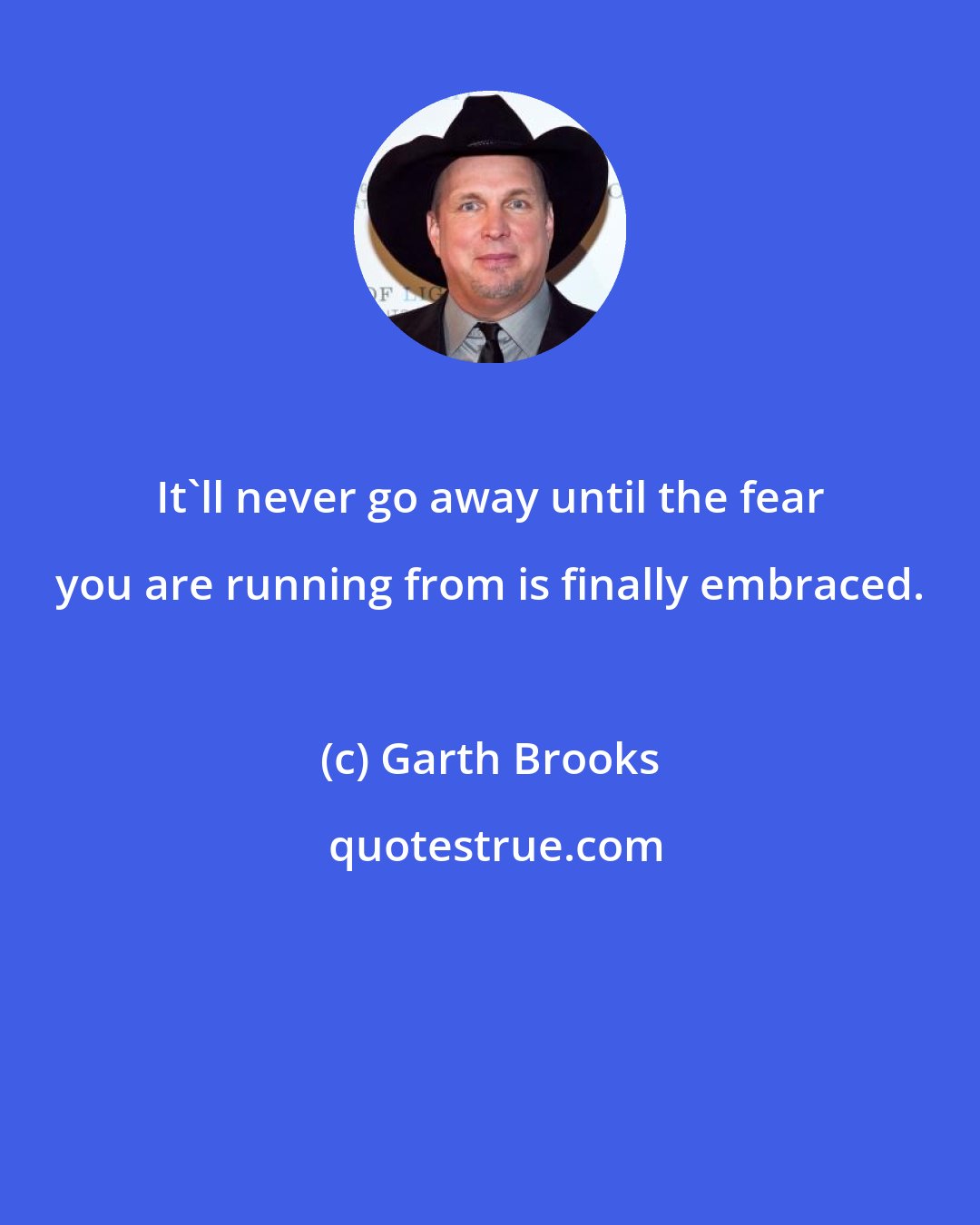 It`ll never go away until the fear you are running from is finally embraced.

(c) Garth Brooks

quotestrue.com